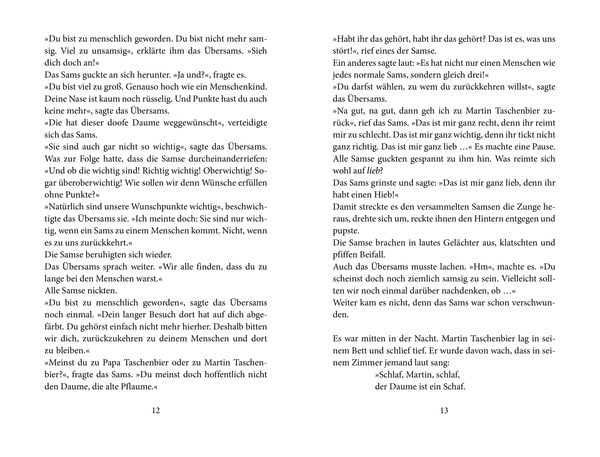 »Du bist zu menschlich geworden. Du bist nicht mehr samsig. Viel zu unsamsig«, erklärte ihm das Übersams. »Sieh dich doch an!«

Das Sams guckte an sich herunter. »Ja und?«, fragte es.

»Du bist viel zu groß. Genauso hoch wie ein Menschenkind. Deine Nase ist kaum noch rüsselig. Und Punkte hast du auch keine mehr«, sagte das Übersams.

»Die hat dieser doofe Daume weggewünscht«, verteidigte sich das Sams.

»Sie sind auch gar nicht so wichtig«, sagte das Übersams. Was zur Folge hatte, dass die Samse durcheinanderriefen: »Und ob die wichtig sind! Richtig wichtig! Oberwichtig! Sogar überoberwichtig! Wie sollen wir denn Wünsche erfüllen ohne Punkte?«

»Natürlich sind unsere Wunschpunkte wichtig«, beschwichtigte das Übersams sie. »Ich meinte doch: Sie sind nur wichtig, wenn ein Sams zu einem Menschen kommt. Nicht, wenn es zu uns zurückkehrt.«

Die Samse beruhigten sich wieder.

Das Übersams sprach weiter. »Wir alle finden, dass du zu lange bei den Menschen warst.«

Alle Samse nickten.

»Du bist zu menschlich geworden«, sagte das Übersams noch einmal. »Dein langer Besuch dort hat auf dich abgefärbt. Du gehörst einfach nicht mehr hierher. Deshalb bitten wir dich, zurückzukehren zu deinem Menschen und dort zu bleiben.«

»Meinst du zu Papa Taschenbier oder zu Martin Taschenbier?«, fragte das Sams. »Du meinst doch hoffentlich nicht den Daume, die alte Pflaume.«

12

»Habt ihr das gehört, habt ihr das gehört? Das ist es, was uns stört!«, rief eines der Samse.

Ein anderes sagte laut: »Es hat nicht nur einen Menschen wie jedes normale Sams, sondern gleich drei!«

»Du darfst wählen, zu wem du zurückkehren willst«, sagte das Übersams.

»Na gut, na gut, dann geh ich zu Martin Taschenbier zurück«, rief das Sams. »Das ist mir ganz recht, denn ihr reimt mir zu schlecht. Das ist mir ganz wichtig, denn ihr tickt nicht ganz richtig. Das ist mir ganz lieb …« Es machte eine Pause. Alle Samse guckten gespannt zu ihm hin. Was reimte sich wohl auf lieb?

Das Sams grinste und sagte: »Das ist mir ganz lieb, denn ihr habt einen Hieb!«

Damit streckte es den versammelten Samsen die Zunge heraus, drehte sich um, reckte ihnen den Hintern entgegen und pupste.

Die Samse brachen in lautes Gelächter aus, klatschten und pfiffen Beifall.

Auch das Übersams musste lachen. »Hm«, machte es. »Du scheinst doch noch ziemlich samsig zu sein. Vielleicht sollten wir noch einmal darüber nachdenken, ob …«

Weiter kam es nicht, denn das Sams war schon verschwunden.

Es war mitten in der Nacht. Martin Taschenbier lag in seinem Bett und schlief tief. Er wurde davon wach, dass in seinem Zimmer jemand laut sang:

»Schlaf, Martin, schlaf,
der Daume ist ein Schaf.

13